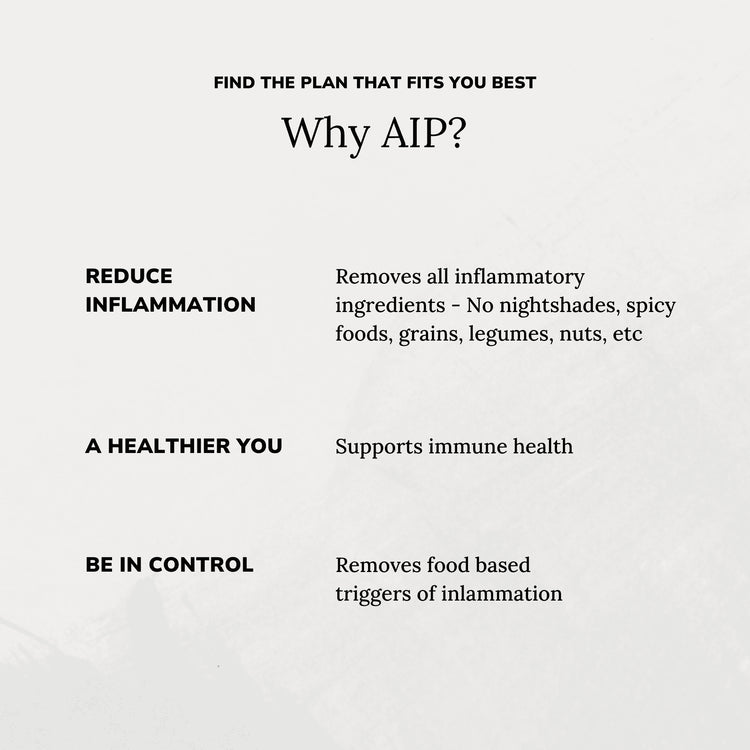 FIND THE PLAN THAT FITS YOU BEST

Why AIP?

REDUCE INFLAMMATION

Removes all inflammatory ingredients - No nightshades, spicy foods, grains, legumes, nuts, etc

A HEALTHIER YOU

Supports immune health

BE IN CONTROL

Removes food based triggers of inlammation